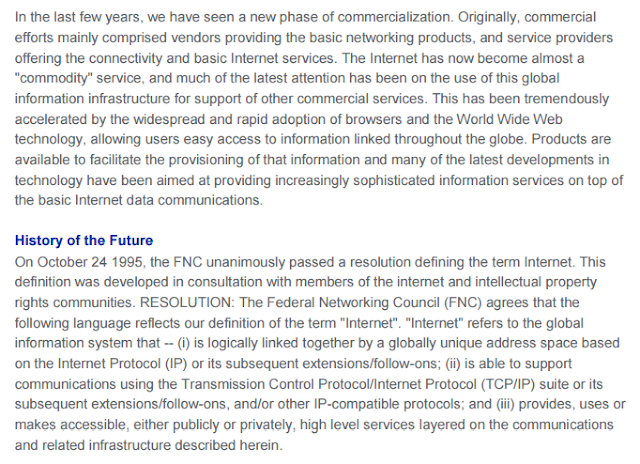 In the last few years, we have seen a new phase of commercialization. Originally, commercial efforts mainly comprised vendors providing the basic networking products, and service providers offering the connectivity and basic Internet services. The Internet has now become almost a "commodity" service, and much of the latest attention has been on the use of this global information infrastructure for support of other commercial services. This has been tremendously accelerated by the widespread and rapid adoption of browsers and the World Wide Web technology, allowing users easy access to information linked throughout the globe. Products are available to facilitate the provisioning of that information and many of the latest developments in technology have been aimed at providing increasingly sophisticated information services on top of the basic Internet data communications.

History of the Future
On October 24 1995, the FNC unanimously passed a resolution defining the term Internet. This definition was developed in consultation with members of the internet and intellectual property rights communities. RESOLUTION: The Federal Networking Council (FNC) agrees that the following language reflects our definition of the term "Internet". "Internet" refers to the global information system that -- (i) is logically linked together by a globally unique address space based on the Internet Protocol (IP) or its subsequent extensions/follow-ons; (ii) is able to support communications using the Transmission Control Protocol/Internet Protocol (TCP/IP) suite or its subsequent extensions/follow-ons, and/or other IP-compatible protocols; and (iii) provides, uses or makes accessible, either publicly or privately, high level services layered on the communications and related infrastructure described herein.